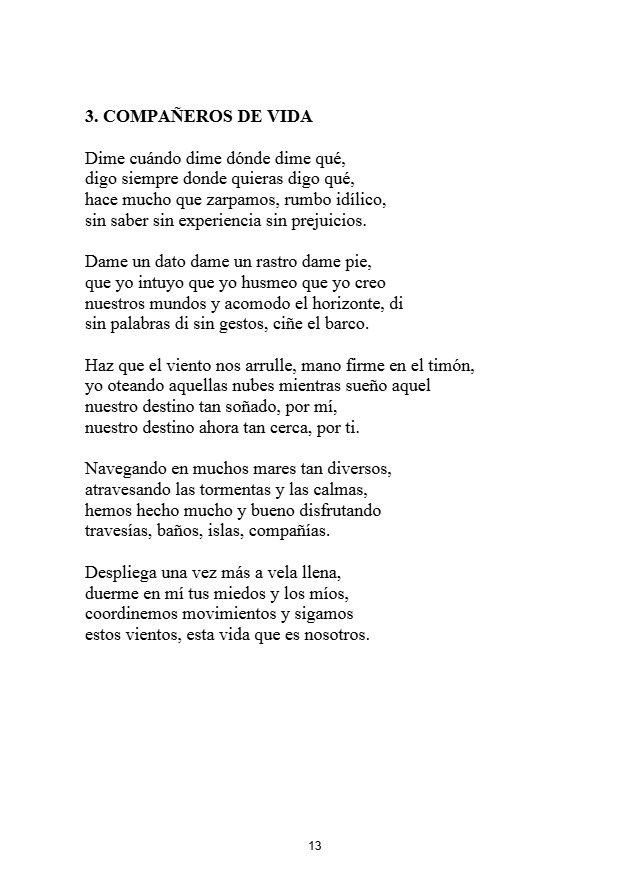 3. COMPAÑEROS DE VIDA

Dime cuándo dime dónde dime qué,
digo siempre donde quieras digo qué,
hace mucho que zarpamos, rumbo idílico,
sin saber sin experiencia sin prejuicios.

Dame un dato dame un rastro dame pie,
que yo intuyo que yo husmeo que yo creo
nuestros mundos y acomodo el horizonte, di
sin palabras di sin gestos, ciñe el barco.

Haz que el viento nos arrulle, mano firme en el timón,
yo oteando aquellas nubes mientras sueño aquel
nuestro destino tan soñado, por mí,
nuestro destino ahora tan cerca, por ti.

Navegando en muchos mares tan diversos,
atravesando las tormentas y las calmas,
hemos hecho mucho y bueno disfrutando
travesías, baños, islas, compañías.

Despliega una vez más a vela llena,
duerme en mí tus miedos y los míos,
coordinemos movimientos y sigamos
estos vientos, esta vida que es nosotros.

13